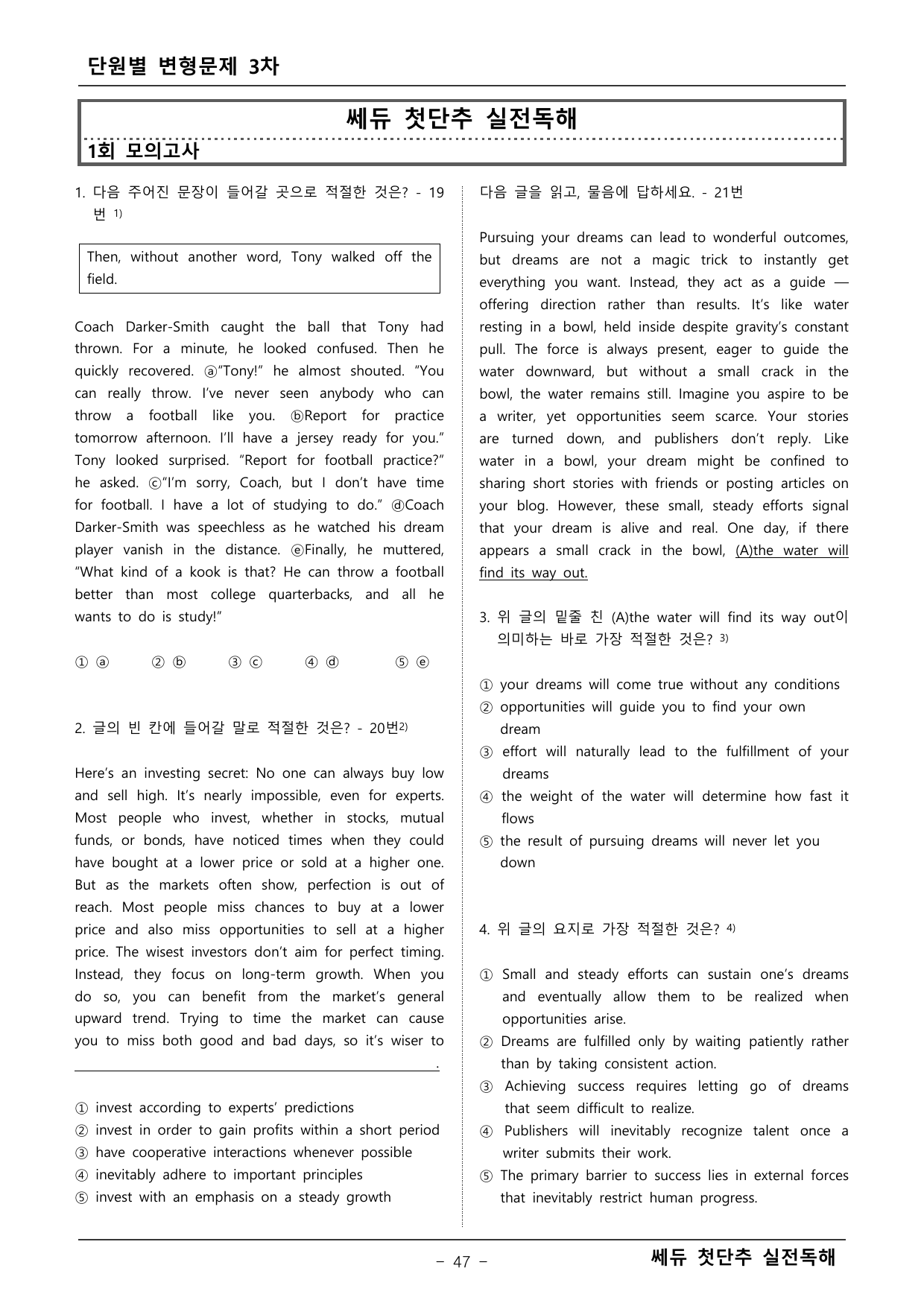 단원별 변형문제 3차

쎄듀 첫단추 실전독해

1회 모의고사

1. 다음 주어진 문장이 들어갈 곳으로 적절한 것은? - 19번 $^{1)}$

Then, without another word, Tony walked off the field.

Coach Darker-Smith caught the ball that Tony had thrown. For a minute, he looked confused. Then he quickly recovered. ⓐ"Tony!" he almost shouted. "You can really throw. I've never seen anybody who can throw a football like you. ⓑReport for practice tomorrow afternoon. I'll have a jersey ready for you." Tony looked surprised. "Report for football practice?" he asked. ⓒ"I'm sorry, Coach, but I don't have time for football. I have a lot of studying to do." ⓓCoach Darker-Smith was speechless as he watched his dream player vanish in the distance. ⓔFinally, he muttered, "What kind of a kook is that? He can throw a football better than most college quarterbacks, and all he wants to do is study!"

① ⓐ ② ⓑ ③ ⓒ ④ ⓓ ⑤ ⓔ

2. 글의 빈 칸에 들어갈 말로 적절한 것은? - 20번$^{2)}$

Here's an investing secret: No one can always buy low and sell high. It's nearly impossible, even for experts. Most people who invest, whether in stocks, mutual funds, or bonds, have noticed times when they could have bought at a lower price or sold at a higher one. But as the markets often show, perfection is out of reach. Most people miss chances to buy at a lower price and also miss opportunities to sell at a higher price. The wisest investors don't aim for perfect timing. Instead, they focus on long-term growth. When you do so, you can benefit from the market's general upward trend. Trying to time the market can cause you to miss both good and bad days, so it's wiser to ____.

① invest according to experts' predictions
② invest in order to gain profits within a short period
③ have cooperative interactions whenever possible
④ inevitably adhere to important principles
⑤ invest with an emphasis on a steady growth

다음 글을 읽고, 물음에 답하세요. - 21번

Pursuing your dreams can lead to wonderful outcomes, but dreams are not a magic trick to instantly get everything you want. Instead, they act as a guide — offering direction rather than results. It's like water resting in a bowl, held inside despite gravity's constant pull. The force is always present, eager to guide the water downward, but without a small crack in the bowl, the water remains still. Imagine you aspire to be a writer, yet opportunities seem scarce. Your stories are turned down, and publishers don't reply. Like water in a bowl, your dream might be confined to sharing short stories with friends or posting articles on your blog. However, these small, steady efforts signal that your dream is alive and real. One day, if there appears a small crack in the bowl, (A)the water will find its way out.

3. 위 글의 밑줄 친 (A)the water will find its way out이 의미하는 바로 가장 적절한 것은? $^{3)}$

① your dreams will come true without any conditions
② opportunities will guide you to find your own dream
③ effort will naturally lead to the fulfillment of your dreams
④ the weight of the water will determine how fast it flows
⑤ the result of pursuing dreams will never let you down

4. 위 글의 요지로 가장 적절한 것은? $^{4)}$

① Small and steady efforts can sustain one's dreams and eventually allow them to be realized when opportunities arise.
② Dreams are fulfilled only by waiting patiently rather than by taking consistent action.
③ Achieving success requires letting go of dreams that seem difficult to realize.
④ Publishers will inevitably recognize talent once a writer submits their work.
⑤ The primary barrier to success lies in external forces that inevitably restrict human progress.

- 47 -

쎄듀 첫단추 실전독해